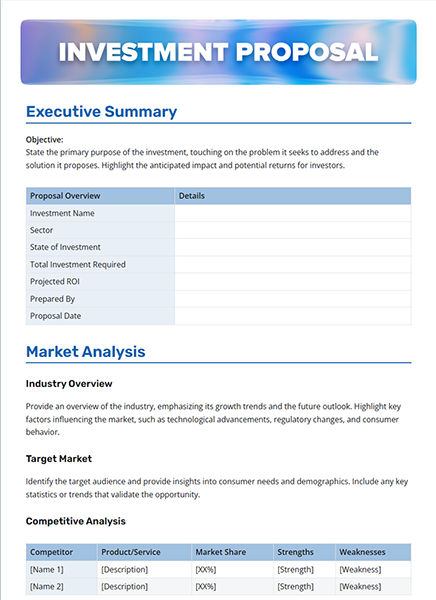 INVESTMENT PROPOSAL

Executive Summary

Objective:
State the primary purpose of the investment, touching on the problem it seeks to address and the solution it proposes. Highlight the anticipated impact and potential returns for investors.

| Proposal Overview | Details |
|---|---|
| Investment Name | |
| Sector | |
| State of Investment | |
| Total Investment Required | |
| Projected ROI | |
| Prepared By | |
| Proposal Date | |

Market Analysis

Industry Overview

Provide an overview of the industry, emphasizing its growth trends and the future outlook. Highlight key factors influencing the market, such as technological advancements, regulatory changes, and consumer behavior.

Target Market

Identify the target audience and provide insights into consumer needs and demographics. Include any key statistics or trends that validate the opportunity.

Competitive Analysis

| Competitor | Product/Service | Market Share | Strengths | Weaknesses |
|---|---|---|---|---|
| [Name 1] | [Description] | [XX%] | [Strength] | [Weakness] |
| [Name 2] | [Description] | [XX%] | [Strength] | [Weakness] |